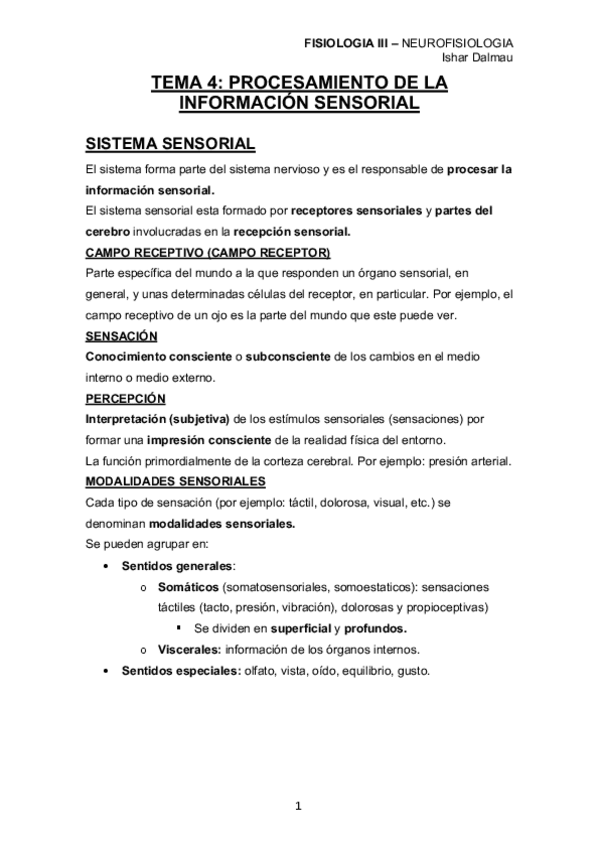 FISIOLOGIA III – NEUROFISIOLOGIA
Ishar Dalmau

TEMA 4: PROCESAMIENTO DE LA INFORMACIÓN SENSORIAL

SISTEMA SENSORIAL

El sistema forma parte del sistema nervioso y es el responsable de procesar la información sensorial.
El sistema sensorial esta formado por receptores sensoriales y partes del cerebro involucradas en la recepción sensorial.

CAMPO RECEPTIVO (CAMPO RECEPTOR)
Parte específica del mundo a la que responden un órgano sensorial, en general, y unas determinadas células del receptor, en particular. Por ejemplo, el campo receptivo de un ojo es la parte del mundo que este puede ver.

SENSACIÓN
Conocimiento consciente o subconsciente de los cambios en el medio interno o medio externo.

PERCEPCIÓN
Interpretación (subjetiva) de los estímulos sensoriales (sensaciones) por formar una impresión consciente de la realidad física del entorno.
La función primordialmente de la corteza cerebral. Por ejemplo: presión arterial.

MODALIDADES SENSORIALES
Cada tipo de sensación (por ejemplo: táctil, dolorosa, visual, etc.) se denominan modalidades sensoriales.
Se pueden agrupar en:

• Sentidos generales:
  o Somáticos (somatosensoriales, somoestaticos): sensaciones táctiles (tacto, presión, vibración), dolorosas y propioceptivas)
    ▪ Se dividen en superficial y profundos.
  o Viscerales: información de los órganos internos.
• Sentidos especiales: olfato, vista, oído, equilibrio, gusto.

1